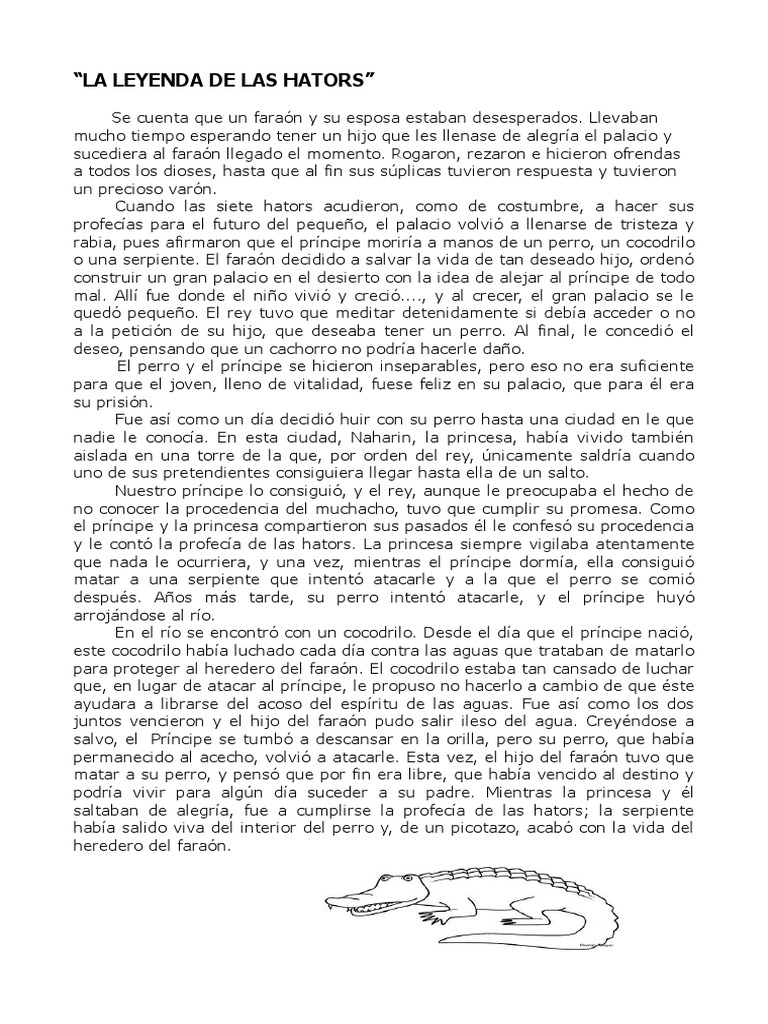 “LA LEYENDA DE LAS HATORS”

Se cuenta que un faraón y su esposa estaban desesperados. Llevaban mucho tiempo esperando tener un hijo que les llenase de alegría el palacio y sucediera al faraón llegado el momento. Rogaron, rezaron e hicieron ofrendas a todos los dioses, hasta que al fin sus súplicas tuvieron respuesta y tuvieron un precioso varón.

Cuando las siete hators acudieron, como de costumbre, a hacer sus profecías para el futuro del pequeño, el palacio volvió a llenarse de tristeza y rabia, pues afirmaron que el príncipe moriría a manos de un perro, un cocodrilo o una serpiente. El faraón decidido a salvar la vida de tan deseado hijo, ordenó construir un gran palacio en el desierto con la idea de alejar al príncipe de todo mal. Allí fue donde el niño vivió y creció...., y al crecer, el gran palacio se le quedó pequeño. El rey tuvo que meditar detenidamente si debía acceder o no a la petición de su hijo, que deseaba tener un perro. Al final, le concedió el deseo, pensando que un cachorro no podría hacerle daño.

El perro y el príncipe se hicieron inseparables, pero eso no era suficiente para que el joven, lleno de vitalidad, fuese feliz en su palacio, que para él era su prisión.

Fue así como un día decidió huir con su perro hasta una ciudad en le que nadie le conocía. En esta ciudad, Naharin, la princesa, había vivido también aislada en una torre de la que, por orden del rey, únicamente saldría cuando uno de sus pretendientes consiguiera llegar hasta ella de un salto.

Nuestro príncipe lo consiguió, y el rey, aunque le preocupaba el hecho de no conocer la procedencia del muchacho, tuvo que cumplir su promesa. Como el príncipe y la princesa compartieron sus pasados él le confesó su procedencia y le contó la profecía de las hators. La princesa siempre vigilaba atentamente que nada le ocurriera, y una vez, mientras el príncipe dormía, ella consiguió matar a una serpiente que intentó atacarle y a la que el perro se comió después. Años más tarde, su perro intentó atacarle, y el príncipe huyó arrojándose al río.

En el río se encontró con un cocodrilo. Desde el día que el príncipe nació, este cocodrilo había luchado cada día contra las aguas que trataban de matarlo para proteger al heredero del faraón. El cocodrilo estaba tan cansado de luchar que, en lugar de atacar al príncipe, le propuso no hacerlo a cambio de que éste ayudara a librarse del acoso del espíritu de las aguas. Fue así como los dos juntos vencieron y el hijo del faraón pudo salir ileso del agua. Creyéndose a salvo, el Príncipe se tumbó a descansar en la orilla, pero su perro, que había permanecido al acecho, volvió a atacarle. Esta vez, el hijo del faraón tuvo que matar a su perro, y pensó que por fin era libre, que había vencido al destino y podría vivir para algún día suceder a su padre. Mientras la princesa y él saltaban de alegría, fue a cumplirse la profecía de las hators; la serpiente había salido viva del interior del perro y, de un picotazo, acabó con la vida del heredero del faraón.